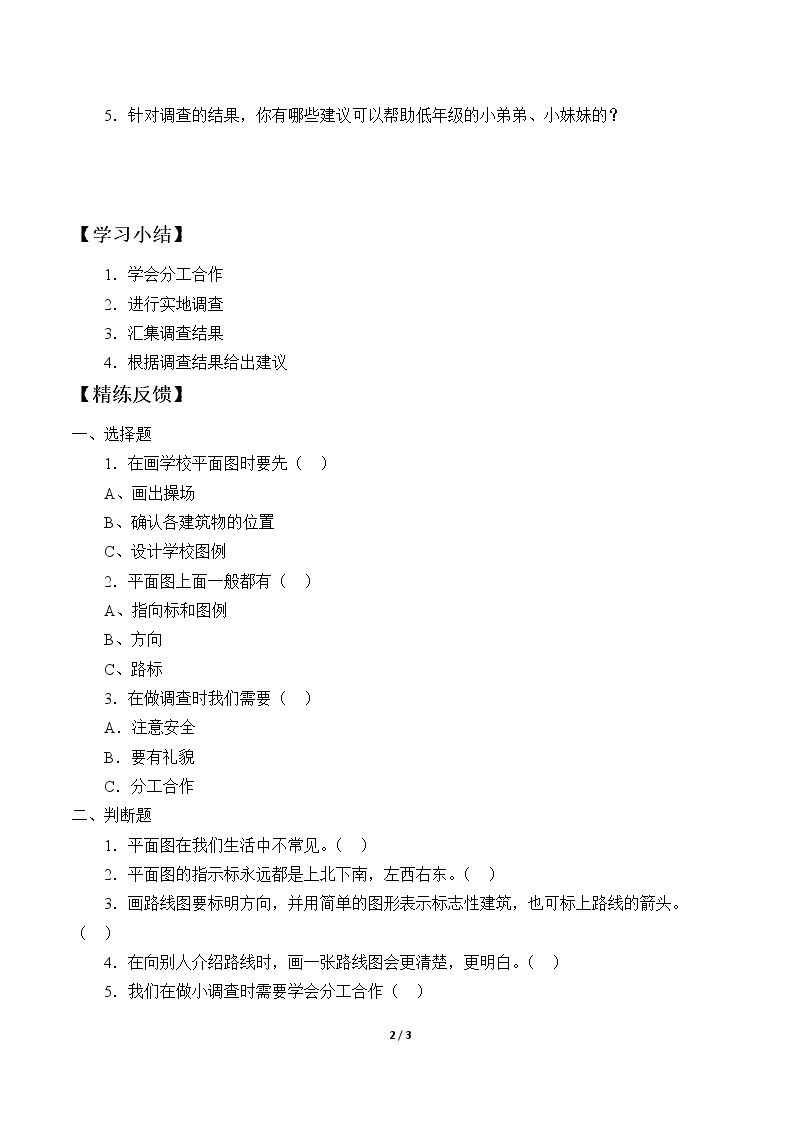 5．针对调查的结果，你有哪些建议可以帮助低年级的小弟弟、小妹妹的？

【学习小结】

1．学会分工合作
2．进行实地调查
3．汇集调查结果
4．根据调查结果给出建议

【精练反馈】

一、选择题

1．在画学校平面图时要先（ ）
A、画出操场
B、确认各建筑物的位置
C、设计学校图例
2．平面图上面一般都有（ ）
A、指向标和图例
B、方向
C、路标
3．在做调查时我们需要（ ）
A．注意安全
B．要有礼貌
C．分工合作

二、判断题

1．平面图在我们生活中不常见。（ ）
2．平面图的指示标永远都是上北下南，左西右东。（ ）
3．画路线图要标明方向，并用简单的图形表示标志性建筑，也可标上路线的箭头。（ ）
4．在向别人介绍路线时，画一张路线图会更清楚，更明白。（ ）
5．我们在做小调查时需要学会分工合作（ ）

2 / 3